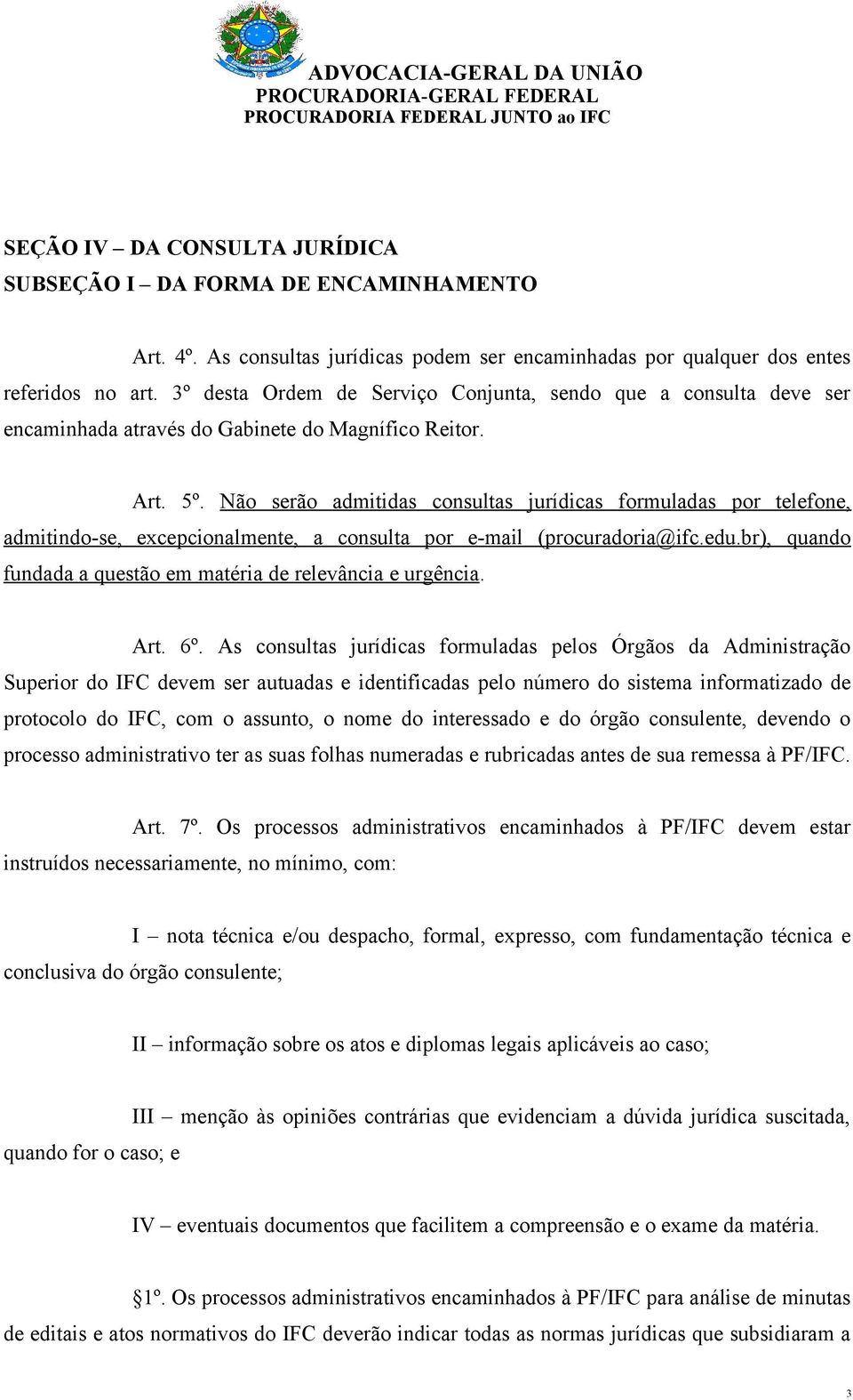 ADVOCACIA-GERAL DA UNIÃO
PROCURADORIA-GERAL FEDERAL
PROCURADORIA FEDERAL JUNTO ao IFC

SEÇÃO IV – DA CONSULTA JURÍDICA
SUBSEÇÃO I – DA FORMA DE ENCAMINHAMENTO

Art. 4º. As consultas jurídicas podem ser encaminhadas por qualquer dos entes referidos no art. 3º desta Ordem de Serviço Conjunta, sendo que a consulta deve ser encaminhada através do Gabinete do Magnífico Reitor.

Art. 5º. Não serão admitidas consultas jurídicas formuladas por telefone, admitindo-se, excepcionalmente, a consulta por e-mail (procuradoria@ifc.edu.br), quando fundada a questão em matéria de relevância e urgência.

Art. 6º. As consultas jurídicas formuladas pelos Órgãos da Administração Superior do IFC devem ser autuadas e identificadas pelo número do sistema informatizado de protocolo do IFC, com o assunto, o nome do interessado e do órgão consulente, devendo o processo administrativo ter as suas folhas numeradas e rubricadas antes de sua remessa à PF/IFC.

Art. 7º. Os processos administrativos encaminhados à PF/IFC devem estar instruídos necessariamente, no mínimo, com:

I – nota técnica e/ou despacho, formal, expresso, com fundamentação técnica e conclusiva do órgão consulente;

II – informação sobre os atos e diplomas legais aplicáveis ao caso;

III – menção às opiniões contrárias que evidenciam a dúvida jurídica suscitada, quando for o caso; e

IV – eventuais documentos que facilitem a compreensão e o exame da matéria.

§1º. Os processos administrativos encaminhados à PF/IFC para análise de minutas de editais e atos normativos do IFC deverão indicar todas as normas jurídicas que subsidiaram a

3